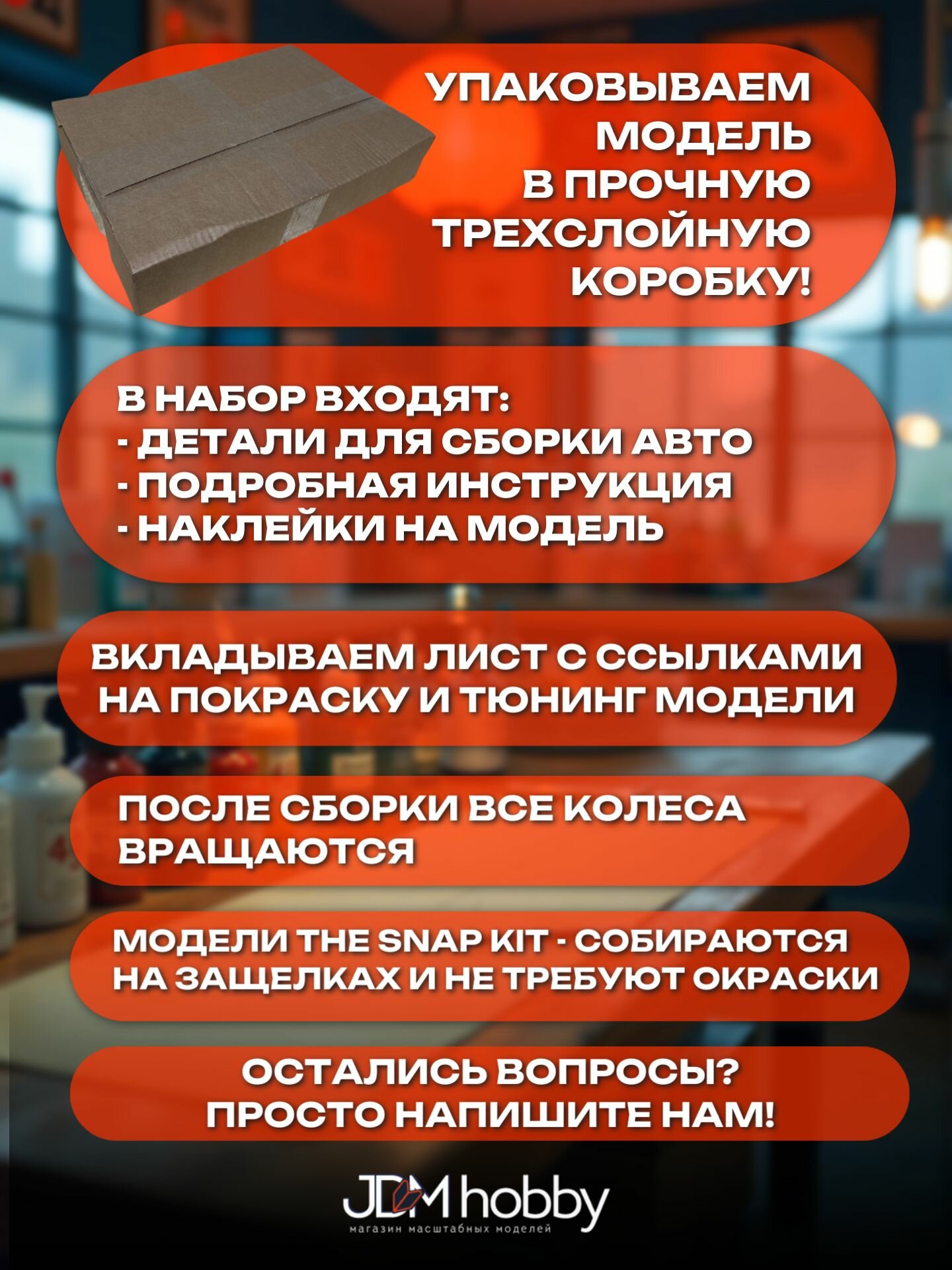 УПАКОВЫВАЕМ МОДЕЛЬ В ПРОЧНУЮ ТРЕХСЛОЙНУЮ КОРОБКУ!

В НАБОР ВХОДЯТ:
- ДЕТАЛИ ДЛЯ СБОРКИ АВТО
- ПОДРОБНАЯ ИНСТРУКЦИЯ
- НАКЛЕЙКИ НА МОДЕЛЬ

ВКЛАДЫВАЕМ ЛИСТ С ССЫЛКАМИ НА ПОКРАСКУ И ТЮНИНГ МОДЕЛИ

ПОСЛЕ СБОРКИ ВСЕ КОЛЕСА ВРАЩАЮТСЯ

МОДЕЛИ THE SNAP KIT - СОБИРАЮТСЯ НА ЗАЩЕЛКАХ И НЕ ТРЕБУЮТ ОКРАСКИ

ОСТАЛИСЬ ВОПРОСЫ?
ПРОСТО НАПИШИТЕ НАМ!

JDM hobby
магазин масштабных моделей